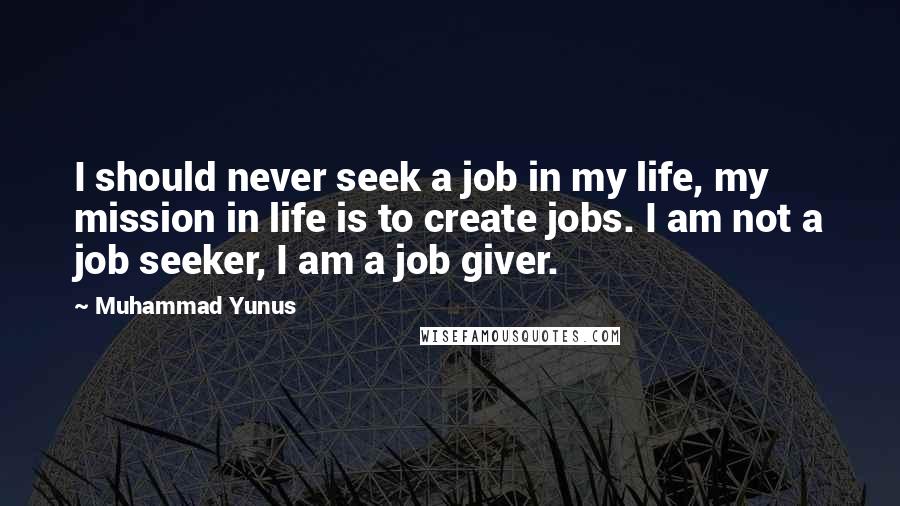 I should never seek a job in my life, my mission in life is to create jobs. I am not a job seeker, I am a job giver.

~ Muhammad Yunus

WISEFAMOUSQUOTES.COM